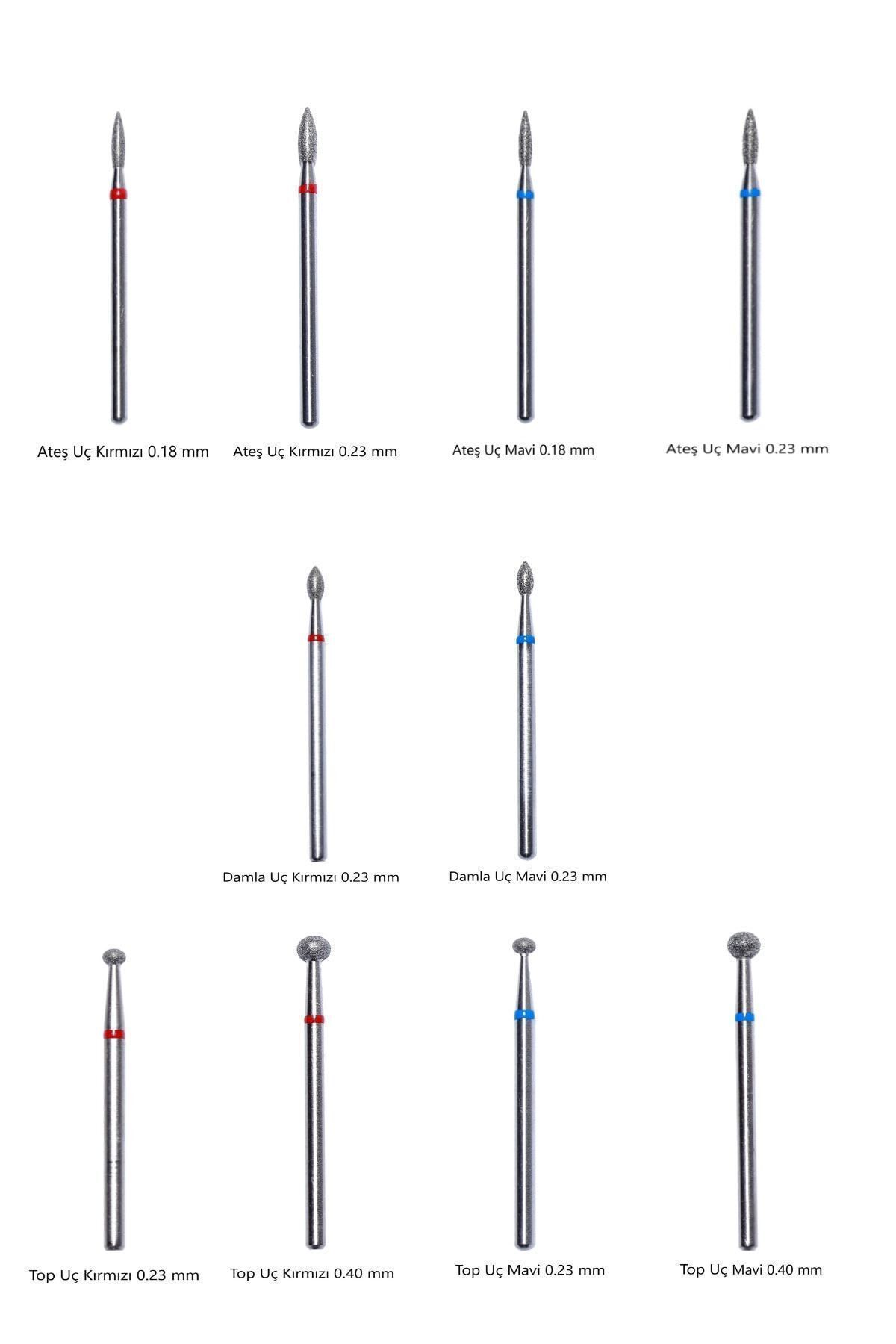 Ateş Uç Kırmızı 0.18 mm

Ateş Uç Kırmızı 0.23 mm

Ateş Uç Mavi 0.18 mm

Ateş Uç Mavi 0.23 mm

Damla Uç Kırmızı 0.23 mm

Damla Uç Mavi 0.23 mm

Top Uç Kırmızı 0.23 mm

Top Uç Kırmızı 0.40 mm

Top Uç Mavi 0.23 mm

Top Uç Mavi 0.40 mm